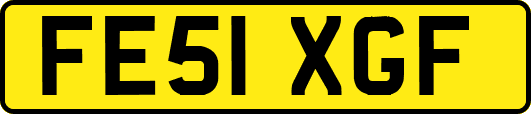 FE51 XGF